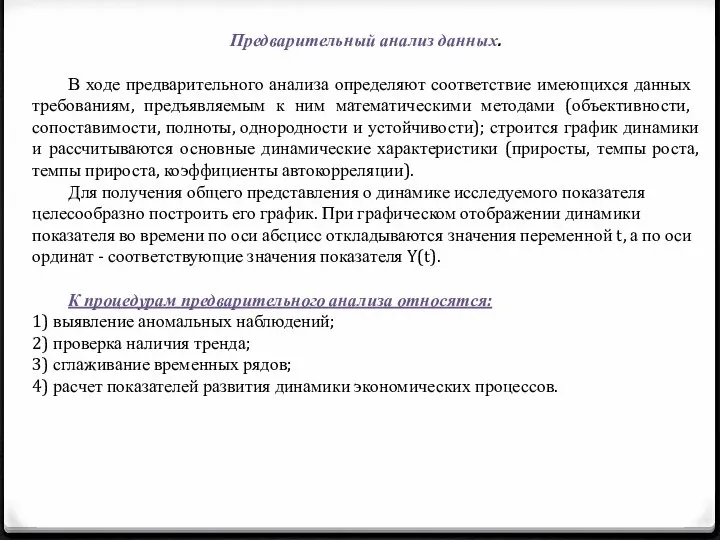 Предварительный анализ данных.

В ходе предварительного анализа определяют соответствие имеющихся данных требованиям, предъявляемым к ним математическими методами (объективности, сопоставимости, полноты, однородности и устойчивости); строится график динамики и рассчитываются основные динамические характеристики (приросты, темпы роста, темпы прироста, коэффициенты автокорреляции).

Для получения общего представления о динамике исследуемого показателя целесообразно построить его график. При графическом отображении динамики показателя во времени по оси абсцисс откладываются значения переменной t, а по оси ординат - соответствующие значения показателя Y(t).

К процедурам предварительного анализа относятся:
1) выявление аномальных наблюдений;
2) проверка наличия тренда;
3) сглаживание временных рядов;
4) расчет показателей развития динамики экономических процессов.